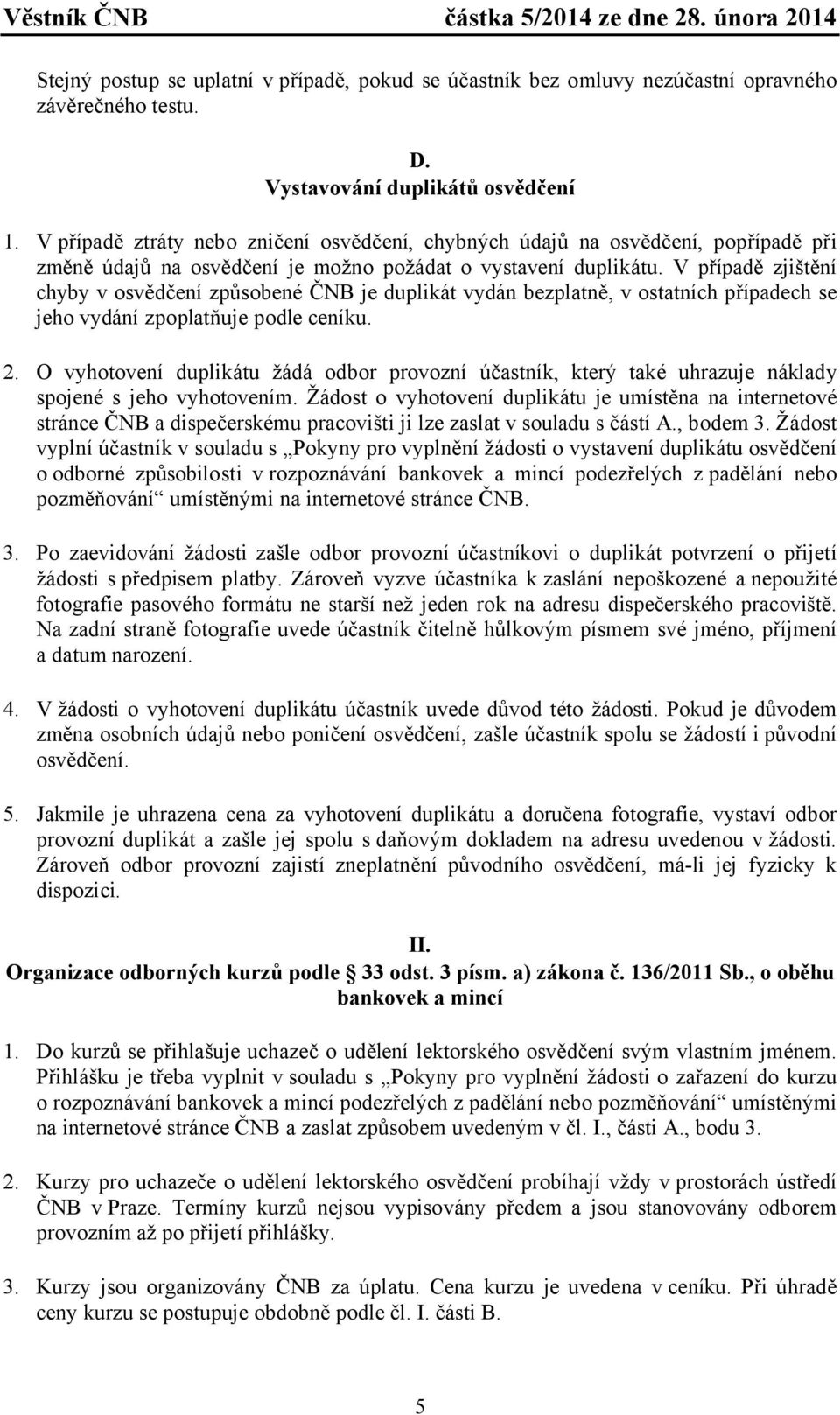 Věstník ČNB částka 5/2014 ze dne 28. února 2014

Stejný postup se uplatní v případě, pokud se účastník bez omluvy nezúčastní opravného závěrečného testu.

D.
Vystavování duplikátů osvědčení

1. V případě ztráty nebo zničení osvědčení, chybných údajů na osvědčení, popřípadě při změně údajů na osvědčení je možno požádat o vystavení duplikátu. V případě zjištění chyby v osvědčení způsobené ČNB je duplikát vydán bezplatně, v ostatních případech se jeho vydání zpoplatňuje podle ceníku.

2. O vyhotovení duplikátu žádá odbor provozní účastník, který také uhrazuje náklady spojené s jeho vyhotovením. Žádost o vyhotovení duplikátu je umístěna na internetové stránce ČNB a dispečerskému pracovišti ji lze zaslat v souladu s částí A., bodem 3. Žádost vyplní účastník v souladu s „Pokyny pro vyplnění žádosti o vystavení duplikátu osvědčení o odborné způsobilosti v rozpoznávání bankovek a mincí podezřelých z padělání nebo pozměňování“ umístěnými na internetové stránce ČNB.

3. Po zaevidování žádosti zašle odbor provozní účastníkovi o duplikát potvrzení o přijetí žádosti s předpisem platby. Zároveň vyzve účastníka k zaslání nepoškozené a nepoužité fotografie pasového formátu ne starší než jeden rok na adresu dispečerského pracoviště. Na zadní straně fotografie uvede účastník čitelně hůlkovým písmem své jméno, příjmení a datum narození.

4. V žádosti o vyhotovení duplikátu účastník uvede důvod této žádosti. Pokud je důvodem změna osobních údajů nebo poničení osvědčení, zašle účastník spolu se žádostí i původní osvědčení.

5. Jakmile je uhrazena cena za vyhotovení duplikátu a doručena fotografie, vystaví odbor provozní duplikát a zašle jej spolu s daňovým dokladem na adresu uvedenou v žádosti. Zároveň odbor provozní zajistí zneplatnění původního osvědčení, má-li jej fyzicky k dispozici.

II.
Organizace odborných kurzů podle § 33 odst. 3 písm. a) zákona č. 136/2011 Sb., o oběhu bankovek a mincí

1. Do kurzů se přihlašuje uchazeč o udělení lektorského osvědčení svým vlastním jménem. Přihlášku je třeba vyplnit v souladu s „Pokyny pro vyplnění žádosti o zařazení do kurzu o rozpoznávání bankovek a mincí podezřelých z padělání nebo pozměňování“ umístěnými na internetové stránce ČNB a zaslat způsobem uvedeným v čl. I., části A., bodu 3.

2. Kurzy pro uchazeče o udělení lektorského osvědčení probíhají vždy v prostorách ústředí ČNB v Praze. Termíny kurzů nejsou vypisovány předem a jsou stanovovány odborem provozním až po přijetí přihlášky.

3. Kurzy jsou organizovány ČNB za úplatu. Cena kurzu je uvedena v ceníku. Při úhradě ceny kurzu se postupuje obdobně podle čl. I. části B.

5